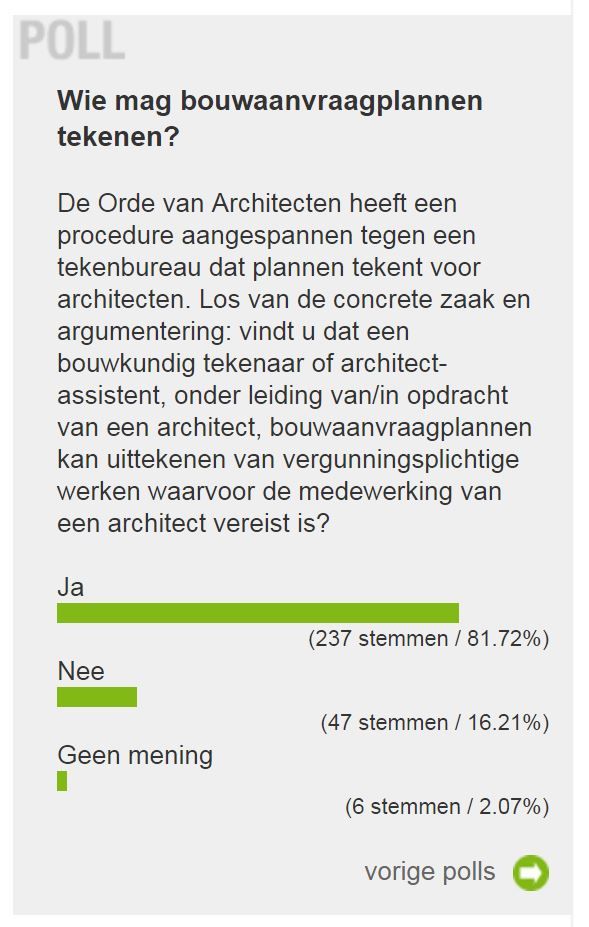 POLL

Wie mag bouwaanvraagplannen tekenen?

De Orde van Architecten heeft een procedure aangespannen tegen een tekenbureau dat plannen tekent voor architecten. Los van de concrete zaak en argumentering: vindt u dat een bouwkundig tekenaar of architect-assistent, onder leiding van/in opdracht van een architect, bouwaanvraagplannen kan uittekenen van vergunningsplichtige werken waarvoor de medewerking van een architect vereist is?

Ja

(237 stemmen / 81.72%)

Nee

(47 stemmen / 16.21%)

Geen mening

(6 stemmen / 2.07%)

vorige polls